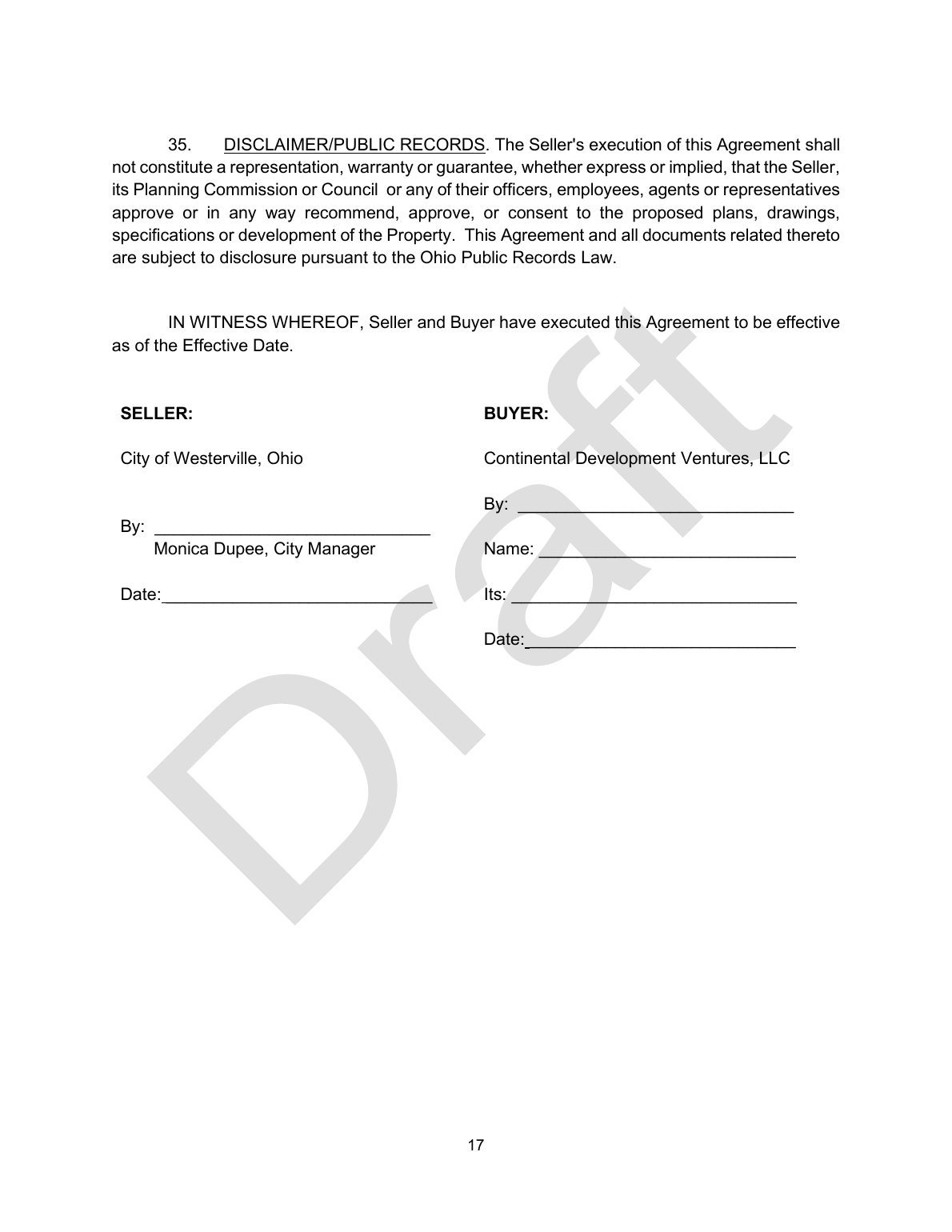 35. DISCLAIMER/PUBLIC RECORDS. The Seller's execution of this Agreement shall not constitute a representation, warranty or guarantee, whether express or implied, that the Seller, its Planning Commission or Council or any of their officers, employees, agents or representatives approve or in any way recommend, approve, or consent to the proposed plans, drawings, specifications or development of the Property. This Agreement and all documents related thereto are subject to disclosure pursuant to the Ohio Public Records Law.

IN WITNESS WHEREOF, Seller and Buyer have executed this Agreement to be effective as of the Effective Date.

SELLER:

City of Westerville, Ohio

By: ____
Monica Dupee, City Manager

Date:____

BUYER:

Continental Development Ventures, LLC

By: ____

Name: ____

Its: ____

Date:____

17

Draft